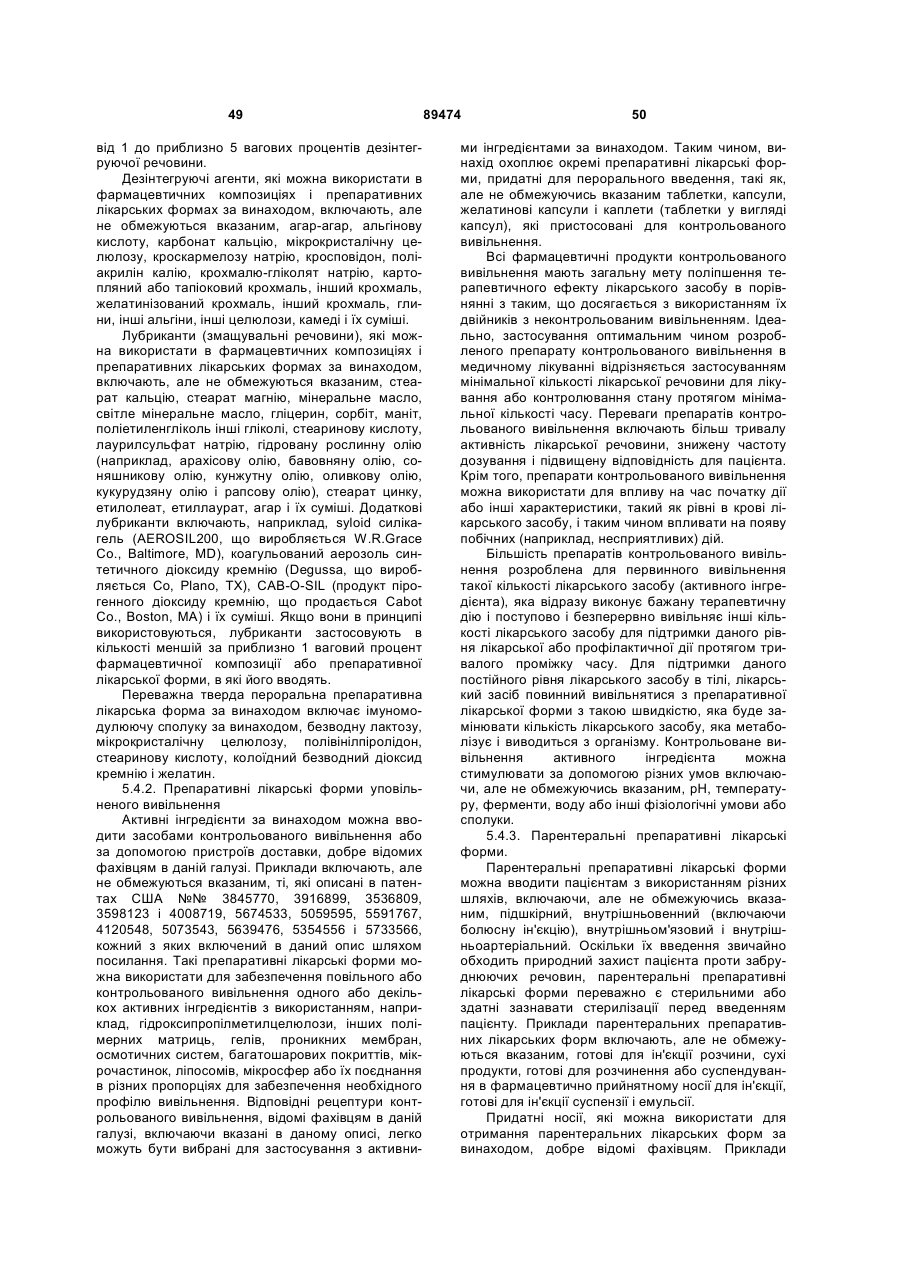 49 89474 50

від 1 до приблизно 5 вагових процентів дезінтегруючої речовини.

Дезінтегруючі агенти, які можна використати в фармацевтичних композиціях і препаративних лікарських формах за винаходом, включають, але не обмежуються вказаним, агар-агар, альгінову кислоту, карбонат кальцію, мікрокристалічну целюлозу, кроскармелозу натрію, кросповідон, поліакрилін калію, крохмалю-гліколят натрію, картопляний або тапіоковий крохмаль, інший крохмаль, желатинізований крохмаль, інший крохмаль, глини, інші альгіни, інші целюлози, камеді і їх суміші.

Лубриканти (змащувальні речовини), які можна використати в фармацевтичних композиціях і препаративних лікарських формах за винаходом, включають, але не обмежуються вказаним, стеарат кальцію, стеарат магнію, мінеральне масло, світле мінеральне масло, гліцерин, сорбіт, маніт, поліетиленгліколь інші гліколі, стеаринову кислоту, лаурилсульфат натрію, гідровану рослинну олію (наприклад, арахісову олію, бавовняну олію, соняшникову олію, кунжутну олію, оливкову олію, кукурудзяну олію і рапсову олію), стеарат цинку, етилолеат, етиллаурат, агар і їх суміші. Додаткові лубриканти включають, наприклад, syloid силікагель (AEROSIL200, що виробляється W.R.Grace Co., Baltimore, MD), коагульований аерозоль синтетичного діоксиду кремнію (Degussa, що виробляється Co, Plano, TX), CAB-O-SIL (продукт пірогенного діоксиду кремнію, що продається Cabot Co., Boston, MA) і їх суміші. Якщо вони в принципі використовуються, лубриканти застосовують в кількості меншій за приблизно 1 ваговий процент фармацевтичної композиції або препаративної лікарської форми, в які його вводять.

Переважна тверда пероральна препаративна лікарська форма за винаходом включає імуномодулюючу сполуку за винаходом, безводну лактозу, мікрокристалічну целюлозу, полівінілпіролідон, стеаринову кислоту, колоїдний безводний діоксид кремнію і желатин.

5.4.2. Препаративні лікарські форми уповільненого вивільнення

Активні інгредієнти за винаходом можна вводити засобами контрольованого вивільнення або за допомогою пристроїв доставки, добре відомих фахівцям в даній галузі. Приклади включають, але не обмежуються вказаним, ті, які описані в патентах США №№ 3845770, 3916899, 3536809, 3598123 і 4008719, 5674533, 5059595, 5591767, 4120548, 5073543, 5639476, 5354556 і 5733566, кожний з яких включений в даний опис шляхом посилання. Такі препаративні лікарські форми можна використати для забезпечення повільного або контрольованого вивільнення одного або декількох активних інгредієнтів з використанням, наприклад, гідроксипропілметилцелюлози, інших полімерних матриць, гелів, проникних мембран, осмотичних систем, багатошарових покриттів, мікрочастинок, ліпосомів, мікросфер або їх поєднання в різних пропорціях для забезпечення необхідного профілю вивільнення. Відповідні рецептури контрольованого вивільнення, відомі фахівцям в даній галузі, включаючи вказані в даному описі, легко можуть бути вибрані для застосування з активними інгредієнтами за винаходом. Таким чином, винахід охоплює окремі препаративні лікарські форми, придатні для перорального введення, такі як, але не обмежуючись вказаним таблетки, капсули, желатинові капсули і каплети (таблетки у вигляді капсул), які пристосовані для контрольованого вивільнення.

Всі фармацевтичні продукти контрольованого вивільнення мають загальну мету поліпшення терапевтичного ефекту лікарського засобу в порівнянні з таким, що досягається з використанням їх двійників з неконтрольованим вивільненням. Ідеально, застосування оптимальним чином розробленого препарату контрольованого вивільнення в медичному лікуванні відрізняється застосуванням мінімальної кількості лікарської речовини для лікування або контролювання стану протягом мінімальної кількості часу. Переваги препаратів контрольованого вивільнення включають більш тривалу активність лікарської речовини, знижену частоту дозування і підвищену відповідність для пацієнта. Крім того, препарати контрольованого вивільнення можна використати для впливу на час початку дії або інші характеристики, такий як рівні в крові лікарського засобу, і таким чином впливати на появу побічних (наприклад, несприятливих) дій.

Більшість препаратів контрольованого вивільнення розроблена для первинного вивільнення такої кількості лікарського засобу (активного інгредієнта), яка відразу виконує бажану терапевтичну дію і поступово і безперервно вивільняє інші кількості лікарського засобу для підтримки даного рівня лікарської або профілактичної дії протягом тривалого проміжку часу. Для підтримки даного постійного рівня лікарського засобу в тілі, лікарський засіб повинний вивільнятися з препаративної лікарської форми з такою швидкістю, яка буде замінювати кількість лікарського засобу, яка метаболізує і виводиться з організму. Контрольоване вивільнення активного інгредієнта можна стимулювати за допомогою різних умов включаючи, але не обмежуючись вказаним, pH, температуру, ферменти, воду або інші фізіологічні умови або сполуки.

5.4.3. Парентеральні препаративні лікарські форми.

Парентеральні препаративні лікарські форми можна вводити пацієнтам з використанням різних шляхів, включаючи, але не обмежуючись вказаним, підшкірний, внутрішньовенний (включаючи болюсну ін'єкцію), внутрішньом'язовий і внутрішньоартеріальний. Оскільки їх введення звичайно обходить природний захист пацієнта проти забруднюючих речовин, парентеральні препаративні лікарські форми переважно є стерильними або здатні зазнавати стерилізації перед введенням пацієнту. Приклади парентеральних препаративних лікарських форм включають, але не обмежуються вказаним, готові для ін'єкції розчини, сухі продукти, готові для розчинення або суспендування в фармацевтично прийнятному носії для ін'єкції, готові для ін'єкції суспензії і емульсії.

Придатні носії, які можна використати для отримання парентеральних лікарських форм за винаходом, добре відомі фахівцям. Приклади